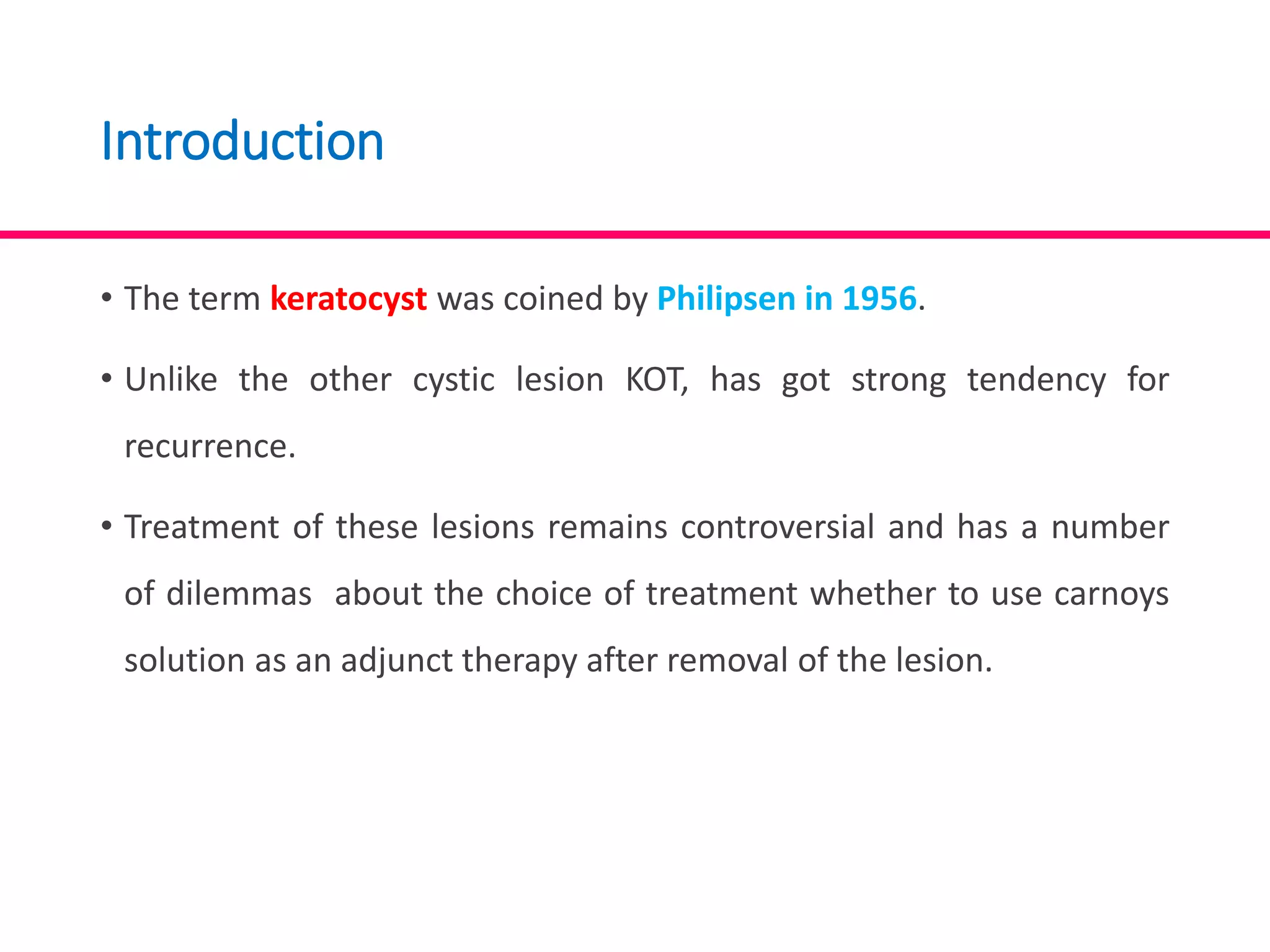 Introduction

• The term keratocyst was coined by Philipsen in 1956.

• Unlike the other cystic lesion KOT, has got strong tendency for recurrence.

• Treatment of these lesions remains controversial and has a number of dilemmas about the choice of treatment whether to use carnoys solution as an adjunct therapy after removal of the lesion.